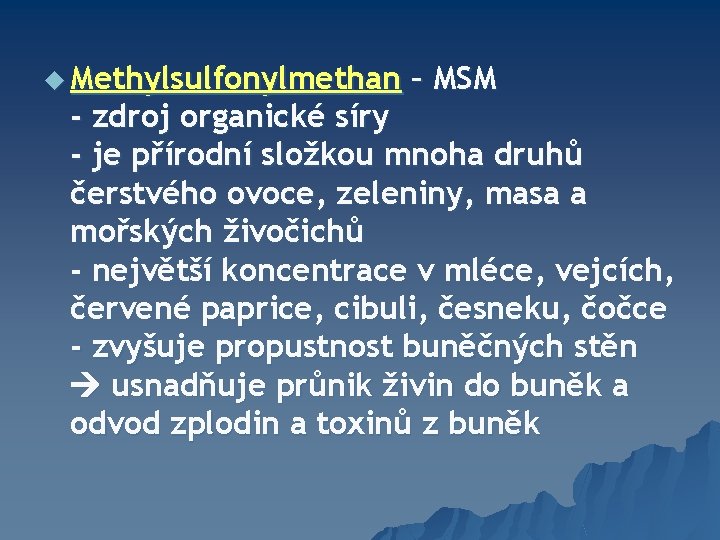 Methylsulfonylmethan – MSM
- zdroj organické síry
- je přírodní složkou mnoha druhů čerstvého ovoce, zeleniny, masa a mořských živočichů
- největší koncentrace v mléce, vejcích, červené paprice, cibuli, česneku, čočce
- zvyšuje propustnost buněčných stěn → usnadňuje průnik živin do buněk a odvod zplodin a toxinů z buněk